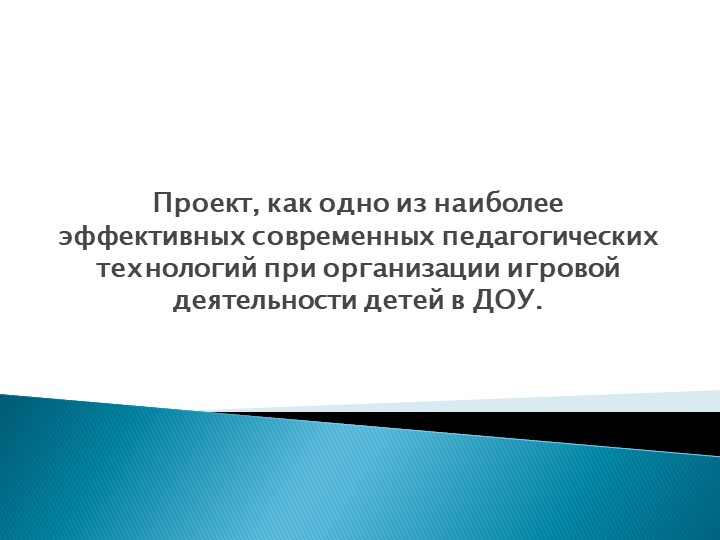 Проект, как одно из наиболее эффективных современных педагогических технологий при организации игровой деятельности детей в ДОУ.